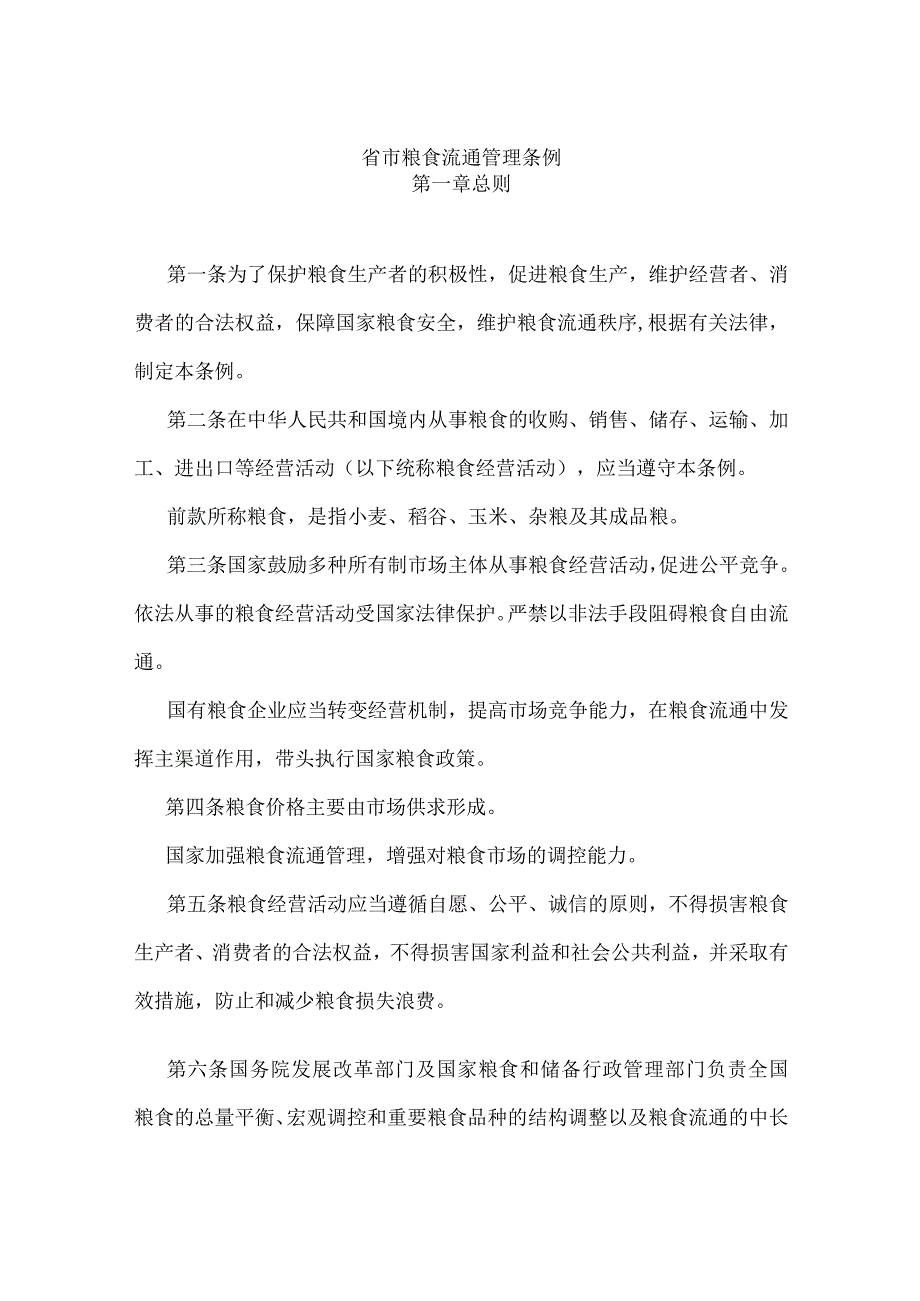 省市粮食流通管理条例
第一章总则

第一条为了保护粮食生产者的积极性，促进粮食生产，维护经营者、消费者的合法权益，保障国家粮食安全，维护粮食流通秩序，根据有关法律，制定本条例。

第二条在中华人民共和国境内从事粮食的收购、销售、储存、运输、加工、进出口等经营活动（以下统称粮食经营活动），应当遵守本条例。

前款所称粮食，是指小麦、稻谷、玉米、杂粮及其成品粮。

第三条国家鼓励多种所有制市场主体从事粮食经营活动，促进公平竞争。依法从事的粮食经营活动受国家法律保护。严禁以非法手段阻碍粮食自由流通。

国有粮食企业应当转变经营机制，提高市场竞争能力，在粮食流通中发挥主渠道作用，带头执行国家粮食政策。

第四条粮食价格主要由市场供求形成。

国家加强粮食流通管理，增强对粮食市场的调控能力。

第五条粮食经营活动应当遵循自愿、公平、诚信的原则，不得损害粮食生产者、消费者的合法权益，不得损害国家利益和社会公共利益，并采取有效措施，防止和减少粮食损失浪费。

第六条国务院发展改革部门及国家粮食和储备行政管理部门负责全国粮食的总量平衡、宏观调控和重要粮食品种的结构调整以及粮食流通的中长